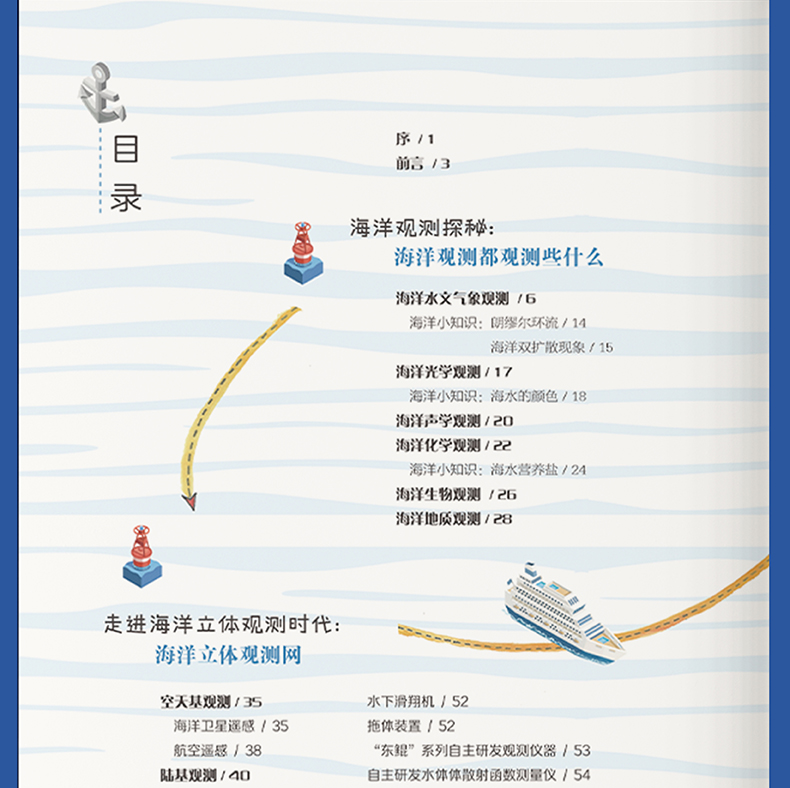 目录

序 / 1
前言 / 3

海洋观测探秘：
海洋观测都观测些什么

海洋水文气象观测 / 6
海洋小知识：朗缪尔环流 / 14
海洋双扩散现象 / 15
海洋光学观测 / 17
海洋小知识：海水的颜色 / 18
海洋声学观测 / 20
海洋化学观测 / 22
海洋小知识：海水营养盐 / 24
海洋生物观测 / 26
海洋地质观测 / 28

走进海洋立体观测时代：
海洋立体观测网

空天基观测 / 35
海洋卫星遥感 / 35
航空遥感 / 38
陆基观测 / 40

水下滑翔机 / 52
拖体装置 / 52
“东鲲”系列自主研发观测仪器 / 53
自主研发水体体散射函数测量仪 / 54